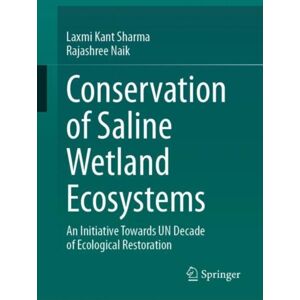 Laxmi Kant Sharma
Rajashree Naik

Conservation of Saline Wetland Ecosystems

An Initiative Towards UN Decade of Ecological Restoration

Springer